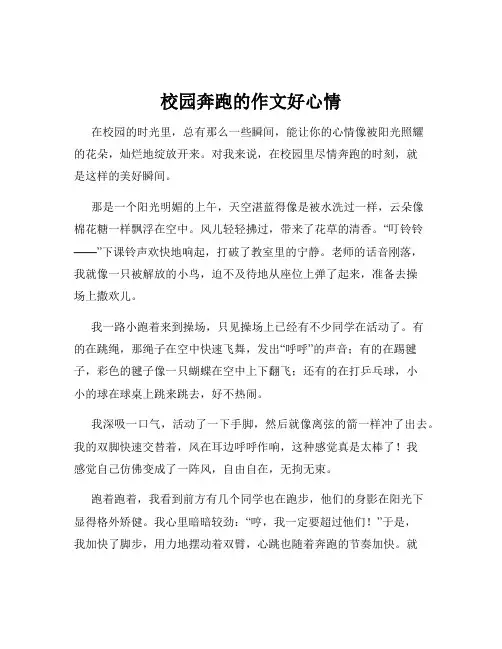 校园奔跑的作文好心情

在校园的时光里，总有那么一些瞬间，能让你的心情像被阳光照耀的花朵，灿烂地绽放开来。对我来说，在校园里尽情奔跑的时刻，就是这样的美好瞬间。

那是一个阳光明媚的上午，天空湛蓝得像是被水洗过一样，云朵像棉花糖一样飘浮在空中。风儿轻轻拂过，带来了花草的清香。“叮铃铃——”下课铃声欢快地响起，打破了教室里的宁静。老师的话音刚落，我就像一只被解放的小鸟，迫不及待地从座位上弹了起来，准备去操场上撒欢儿。

我一路小跑着来到操场，只见操场上已经有不少同学在活动了。有的在跳绳，那绳子在空中快速飞舞，发出“呼呼”的声音；有的在踢毽子，彩色的毽子像一只蝴蝶在空中上下翻飞；还有的在打乒乓球，小小的球在球桌上跳来跳去，好不热闹。

我深吸一口气，活动了一下手脚，然后就像离弦的箭一样冲了出去。我的双脚快速交替着，风在耳边呼呼作响，这种感觉真是太棒了！我感觉自己仿佛变成了一阵风，自由自在，无拘无束。

跑着跑着，我看到前方有几个同学也在跑步，他们的身影在阳光下显得格外矫健。我心里暗暗较劲：“哼，我一定要超过他们！”于是，我加快了脚步，用力地摆动着双臂，心跳也随着奔跑的节奏加快。就